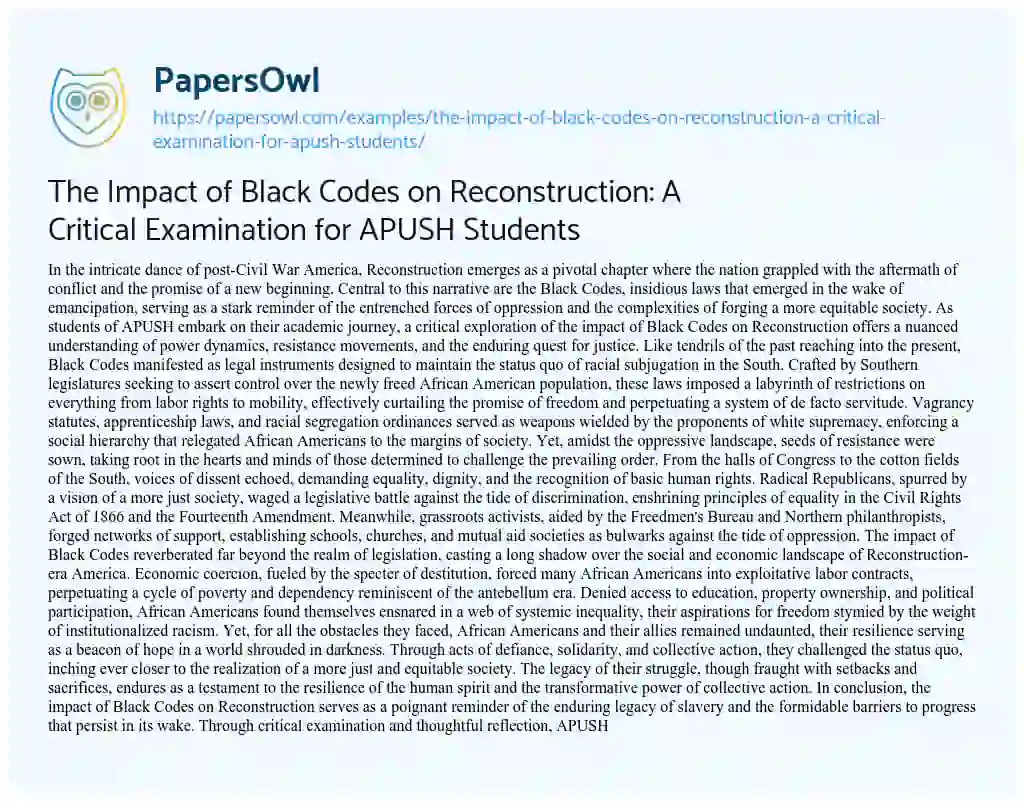 PapersOwl
https://papersowl.com/examples/the-impact-of-black-codes-on-reconstruction-a-critical-examination-for-apush-students/

The Impact of Black Codes on Reconstruction: A Critical Examination for APUSH Students

In the intricate dance of post-Civil War America, Reconstruction emerges as a pivotal chapter where the nation grappled with the aftermath of conflict and the promise of a new beginning. Central to this narrative are the Black Codes, insidious laws that emerged in the wake of emancipation, serving as a stark reminder of the entrenched forces of oppression and the complexities of forging a more equitable society. As students of APUSH embark on their academic journey, a critical exploration of the impact of Black Codes on Reconstruction offers a nuanced understanding of power dynamics, resistance movements, and the enduring quest for justice. Like tendrils of the past reaching into the present, Black Codes manifested as legal instruments designed to maintain the status quo of racial subjugation in the South. Crafted by Southern legislatures seeking to assert control over the newly freed African American population, these laws imposed a labyrinth of restrictions on everything from labor rights to mobility, effectively curtailing the promise of freedom and perpetuating a system of de facto servitude. Vagrancy statutes, apprenticeship laws, and racial segregation ordinances served as weapons wielded by the proponents of white supremacy, enforcing a social hierarchy that relegated African Americans to the margins of society. Yet, amidst the oppressive landscape, seeds of resistance were sown, taking root in the hearts and minds of those determined to challenge the prevailing order. From the halls of Congress to the cotton fields of the South, voices of dissent echoed, demanding equality, dignity, and the recognition of basic human rights. Radical Republicans, spurred by a vision of a more just society, waged a legislative battle against the tide of discrimination, enshrining principles of equality in the Civil Rights Act of 1866 and the Fourteenth Amendment. Meanwhile, grassroots activists, aided by the Freedmen's Bureau and Northern philanthropists, forged networks of support, establishing schools, churches, and mutual aid societies as bulwarks against the tide of oppression. The impact of Black Codes reverberated far beyond the realm of legislation, casting a long shadow over the social and economic landscape of Reconstruction-era America. Economic coercion, fueled by the specter of destitution, forced many African Americans into exploitative labor contracts, perpetuating a cycle of poverty and dependency reminiscent of the antebellum era. Denied access to education, property ownership, and political participation, African Americans found themselves ensnared in a web of systemic inequality, their aspirations for freedom stymied by the weight of institutionalized racism. Yet, for all the obstacles they faced, African Americans and their allies remained undaunted, their resilience serving as a beacon of hope in a world shrouded in darkness. Through acts of defiance, solidarity, and collective action, they challenged the status quo, inching ever closer to the realization of a more just and equitable society. The legacy of their struggle, though fraught with setbacks and sacrifices, endures as a testament to the resilience of the human spirit and the transformative power of collective action. In conclusion, the impact of Black Codes on Reconstruction serves as a poignant reminder of the enduring legacy of slavery and the formidable barriers to progress that persist in its wake. Through critical examination and thoughtful reflection, APUSH